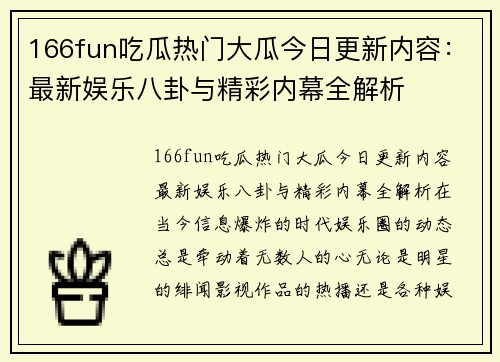 166fun吃瓜热门大瓜今日更新内容：最新娱乐八卦与精彩内幕全解析

166fun吃瓜热门大瓜今日更新内容最新娱乐八卦与精彩内幕全解析在当今信息爆炸的时代娱乐圈的动态总是牵动着无数人的心无论是明星的绯闻影视作品的热播还是各种娱